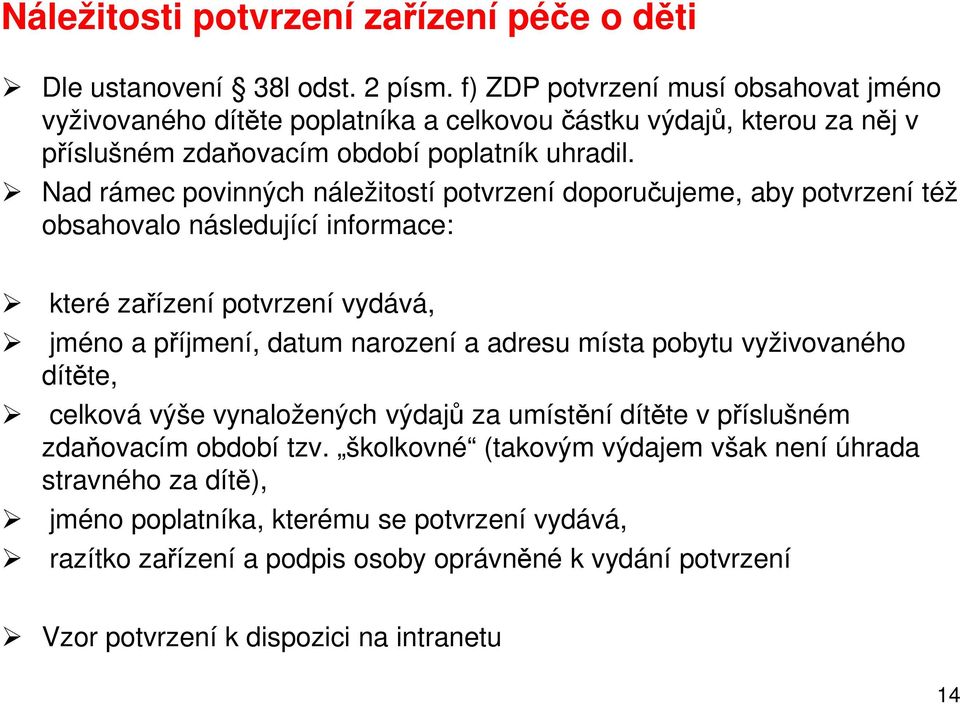 Náležitosti potvrzení zařízení péče o děti

➢ Dle ustanovení § 38l odst. 2 písm. f) ZDP potvrzení musí obsahovat jméno vyživovaného dítěte poplatníka a celkovou částku výdajů, kterou za něj v příslušném zdaňovacím období poplatník uhradil.

➢ Nad rámec povinných náležitostí potvrzení doporučujeme, aby potvrzení též obsahovalo následující informace:

➢ které zařízení potvrzení vydává,

➢ jméno a příjmení, datum narození a adresu místa pobytu vyživovaného dítěte,

➢ celková výše vynaložených výdajů za umístění dítěte v příslušném zdaňovacím období tzv. „školkovné“ (takovým výdajem však není úhrada stravného za dítě),

➢ jméno poplatníka, kterému se potvrzení vydává,

➢ razítko zařízení a podpis osoby oprávněné k vydání potvrzení

➢ Vzor potvrzení k dispozici na intranetu

14